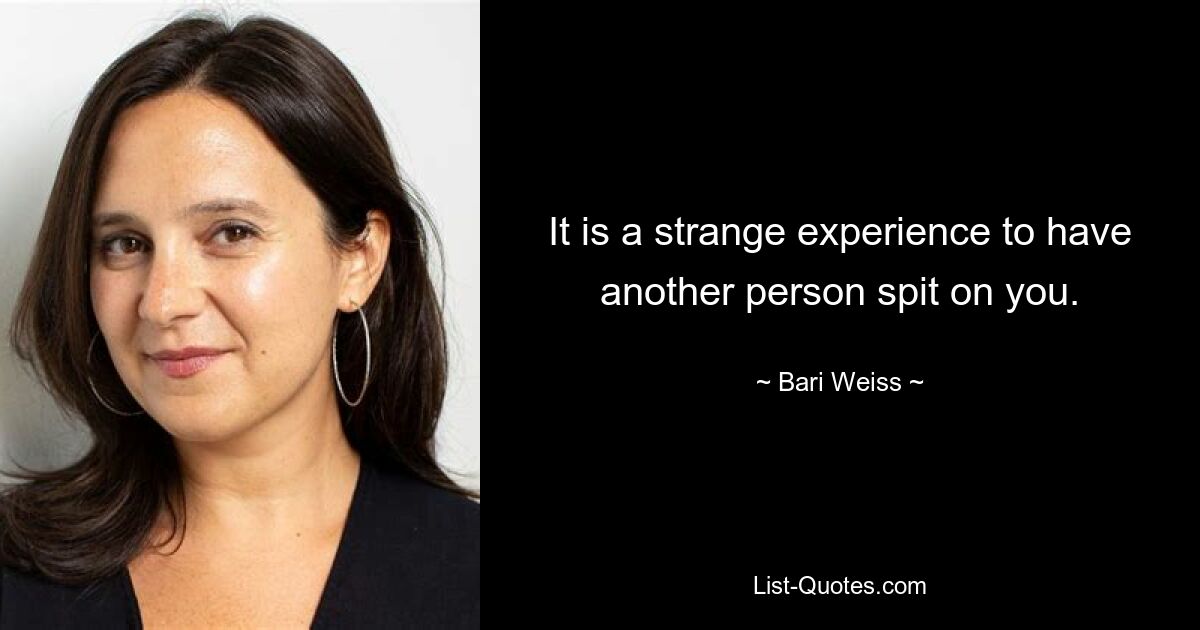 It is a strange experience to have another person spit on you.

~ Bari Weiss ~

List-Quotes.com